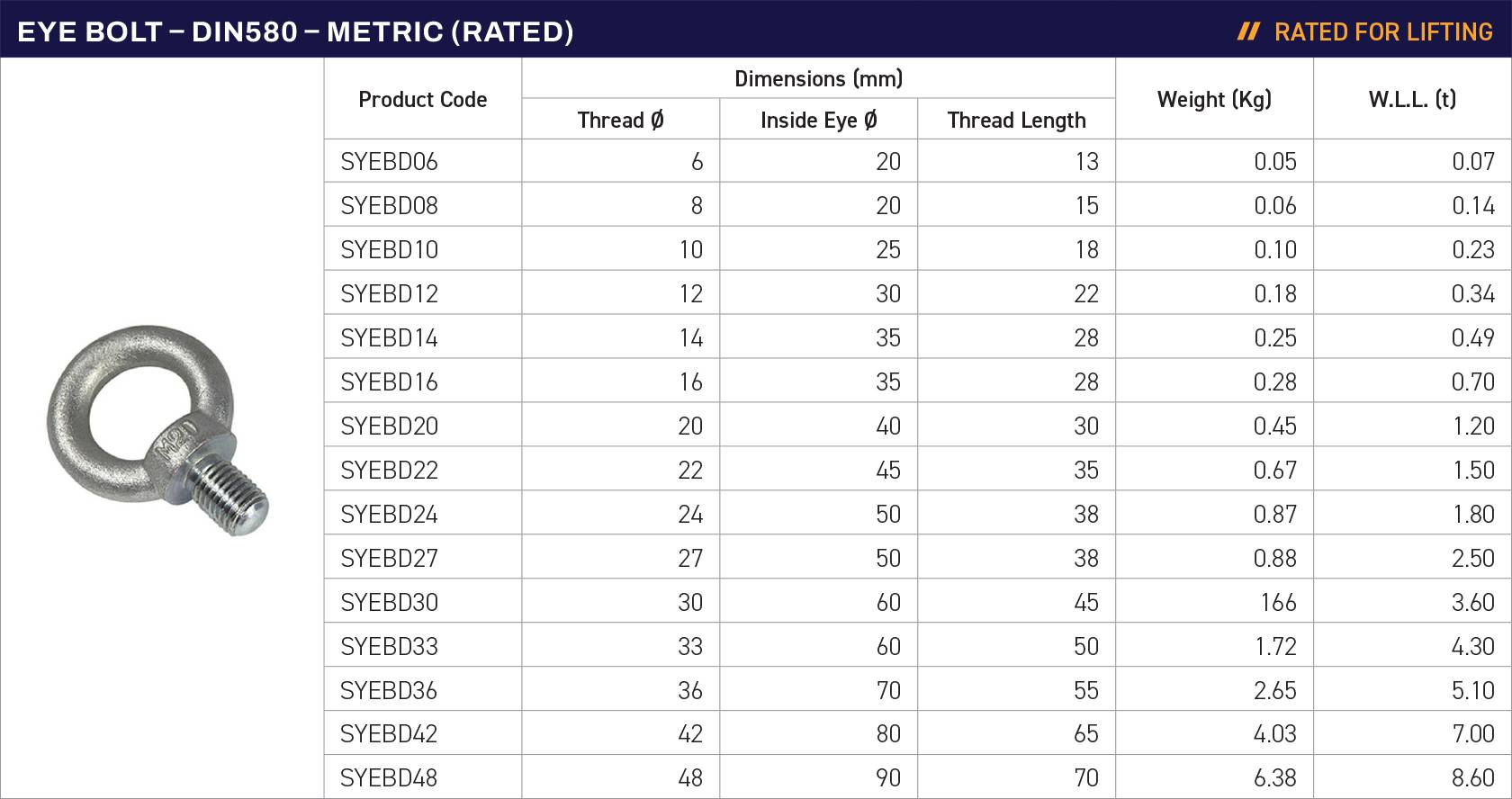 EYE BOLT – DIN580 – METRIC (RATED)

// RATED FOR LIFTING

M20

| Product Code | Dimensions (mm) Thread Ø | Dimensions (mm) Inside Eye Ø | Dimensions (mm) Thread Length | Weight (Kg) | W.L.L. (t) |
|---|---|---|---|---|---|
| SYEBD06 | 6 | 20 | 13 | 0.05 | 0.07 |
| SYEBD08 | 8 | 20 | 15 | 0.06 | 0.14 |
| SYEBD10 | 10 | 25 | 18 | 0.10 | 0.23 |
| SYEBD12 | 12 | 30 | 22 | 0.18 | 0.34 |
| SYEBD14 | 14 | 35 | 28 | 0.25 | 0.49 |
| SYEBD16 | 16 | 35 | 28 | 0.28 | 0.70 |
| SYEBD20 | 20 | 40 | 30 | 0.45 | 1.20 |
| SYEBD22 | 22 | 45 | 35 | 0.67 | 1.50 |
| SYEBD24 | 24 | 50 | 38 | 0.87 | 1.80 |
| SYEBD27 | 27 | 50 | 38 | 0.88 | 2.50 |
| SYEBD30 | 30 | 60 | 45 | 166 | 3.60 |
| SYEBD33 | 33 | 60 | 50 | 1.72 | 4.30 |
| SYEBD36 | 36 | 70 | 55 | 2.65 | 5.10 |
| SYEBD42 | 42 | 80 | 65 | 4.03 | 7.00 |
| SYEBD48 | 48 | 90 | 70 | 6.38 | 8.60 |